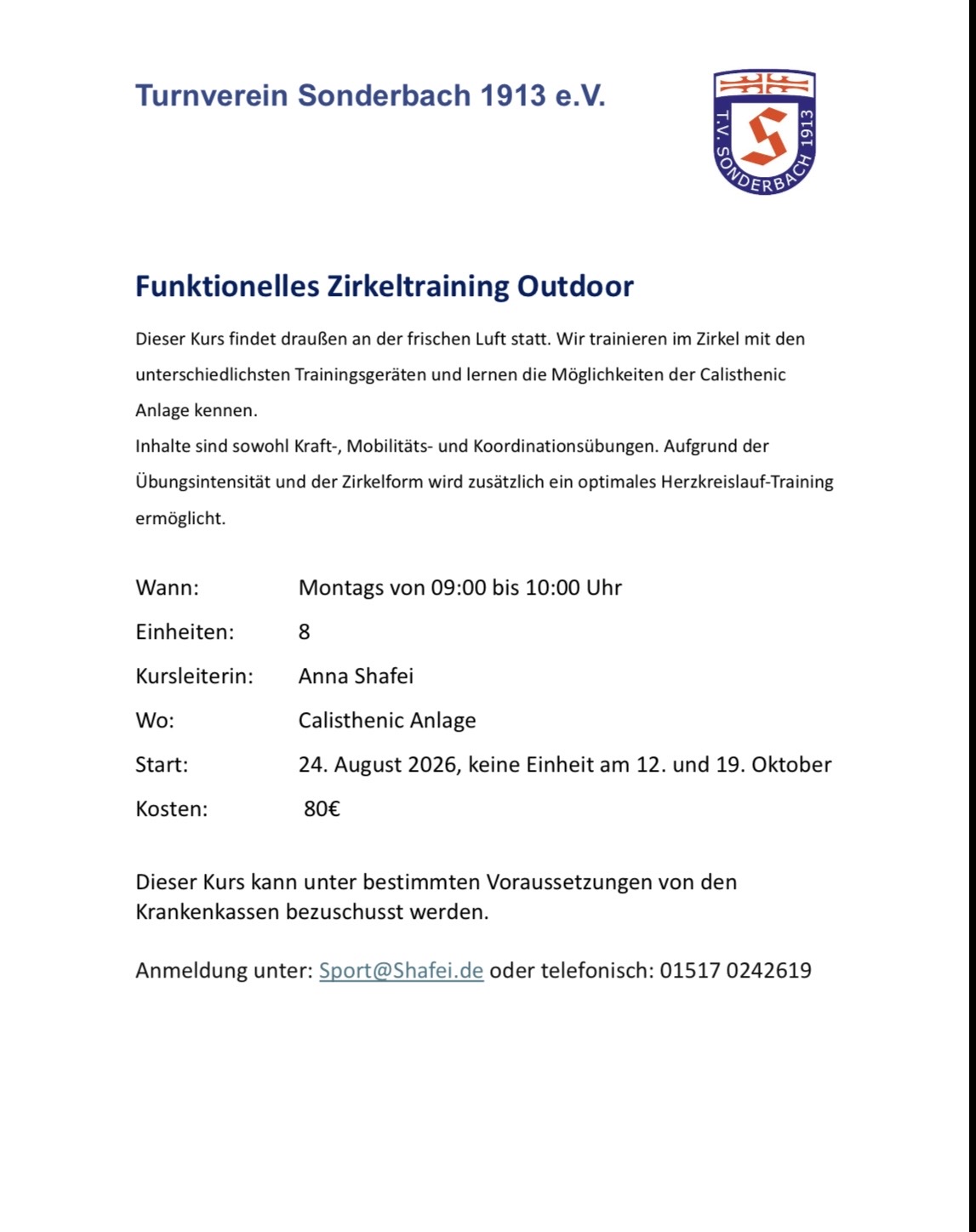 Turnverein Sonderbach 1913 e.V.

T.V. SONDERBACH 1913

Funktionelles Zirkeltraining Outdoor

Dieser Kurs findet draußen an der frischen Luft statt. Wir trainieren im Zirkel mit den unterschiedlichsten Trainingsgeräten und lernen die Möglichkeiten der Calisthenic Anlage kennen.
Inhalte sind sowohl Kraft-, Mobilitäts- und Koordinationsübungen. Aufgrund der Übungsintensität und der Zirkelform wird zusätzlich ein optimales Herzkreislauf-Training ermöglicht.

Wann: Montags von 09:00 bis 10:00 Uhr
Einheiten: 8
Kursleiterin: Anna Shafei
Wo: Calisthenic Anlage
Start: 24. August 2026, keine Einheit am 12. und 19. Oktober
Kosten: 80€

Dieser Kurs kann unter bestimmten Voraussetzungen von den Krankenkassen bezuschusst werden.

Anmeldung unter: Sport@Shafei.de oder telefonisch: 01517 0242619